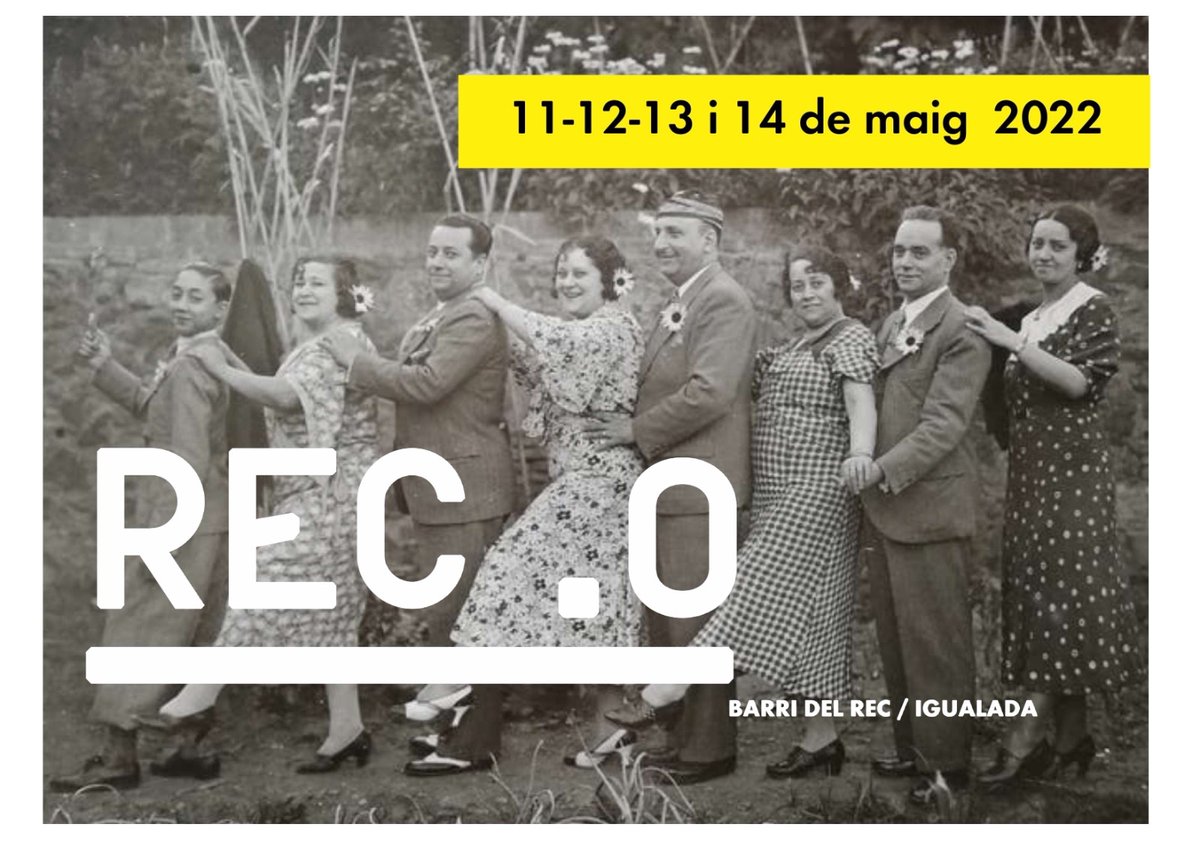 11-12-13 i 14 de maig 2022

REC.0

BARRI DEL REC / IGUALADA